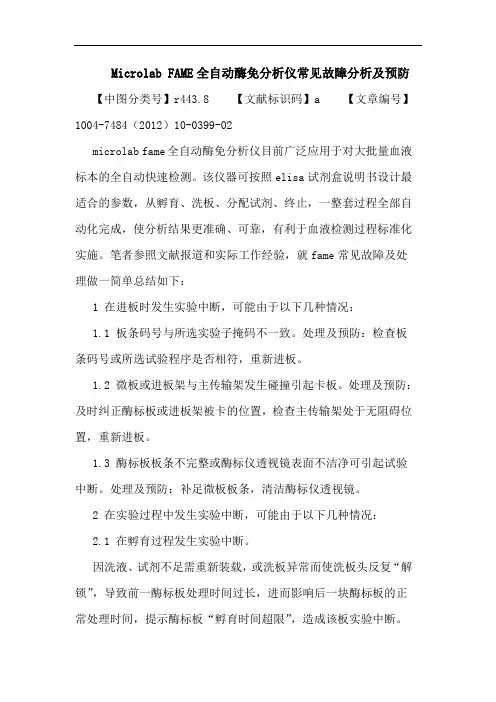 Microlab FAME全自动酶免分析仪常见故障分析及预防

【中图分类号】r443.8　　【文献标识码】a　　【文章编号】1004-7484（2012）10-0399-02

microlab fame全自动酶免分析仪目前广泛应用于对大批量血液标本的全自动快速检测。该仪器可按照elisa试剂盒说明书设计最适合的参数，从孵育、洗板、分配试剂、终止，一整套过程全部自动化完成，使分析结果更准确、可靠，有利于血液检测过程标准化实施。笔者参照文献报道和实际工作经验，就fame常见故障及处理做一简单总结如下：

1 在进板时发生实验中断，可能由于以下几种情况：

1.1 板条码号与所选实验子掩码不一致。处理及预防：检查板条码号或所选试验程序是否相符，重新进板。

1.2 微板或进板架与主传输架发生碰撞引起卡板。处理及预防：及时纠正酶标板或进板架被卡的位置，检查主传输架处于无阻碍位置，重新进板。

1.3 酶标板板条不完整或酶标仪透视镜表面不洁净可引起试验中断。处理及预防：补足微板板条，清洁酶标仪透视镜。

2 在实验过程中发生实验中断，可能由于以下几种情况：

2.1 在孵育过程发生实验中断。

因洗液、试剂不足需重新装载，或洗板异常而使洗板头反复“解锁”，导致前一酶标板处理时间过长，进而影响后一块酶标板的正常处理时间，提示酶标板“孵育时间超限”，造成该板实验中断。